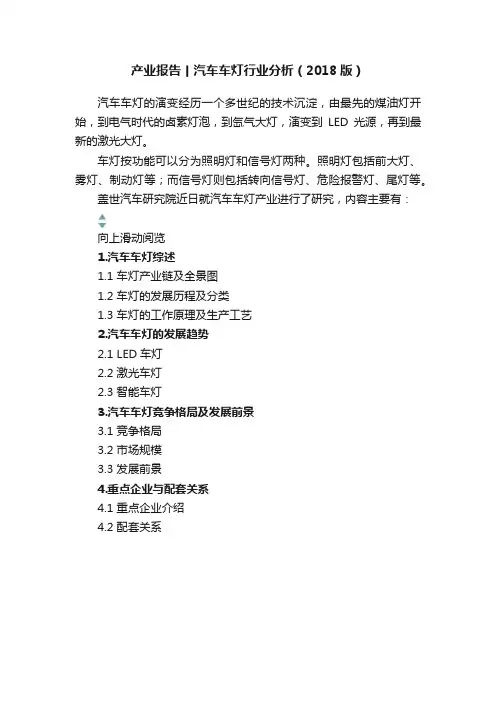 产业报告 | 汽车车灯行业分析（2018 版）

汽车车灯的演变经历一个多世纪的技术沉淀，由最先的煤油灯开始，到电气时代的卤素灯泡，到氙气大灯，演变到 LED 光源，再到最新的激光大灯。

车灯按功能可以分为照明灯和信号灯两种。照明灯包括前大灯、雾灯、制动灯等；而信号灯则包括转向信号灯、危险报警灯、尾灯等。

盖世汽车研究院近日就汽车车灯产业进行了研究，内容主要有：

向上滑动阅览

1.汽车车灯综述

1.1 车灯产业链及全景图

1.2 车灯的发展历程及分类

1.3 车灯的工作原理及生产工艺

2.汽车车灯的发展趋势

2.1 LED 车灯

2.2 激光车灯

2.3 智能车灯

3.汽车车灯竞争格局及发展前景

3.1 竞争格局

3.2 市场规模

3.3 发展前景

4.重点企业与配套关系

4.1 重点企业介绍

4.2 配套关系